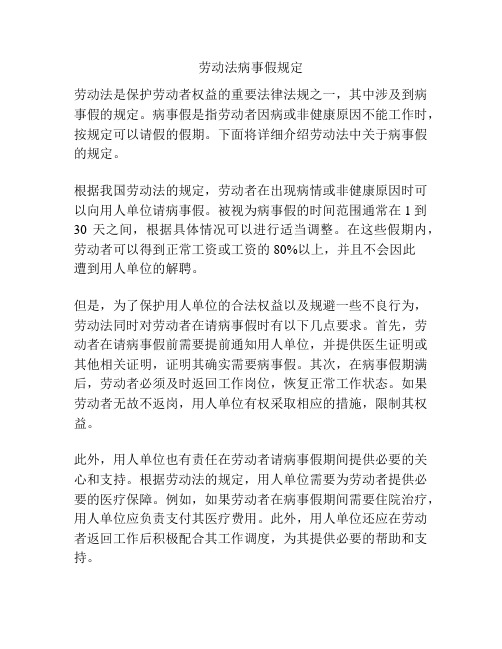 劳动法病事假规定

劳动法是保护劳动者权益的重要法律法规之一，其中涉及到病事假的规定。病事假是指劳动者因病或非健康原因不能工作时，按规定可以请假的假期。下面将详细介绍劳动法中关于病事假的规定。

根据我国劳动法的规定，劳动者在出现病情或非健康原因时可以向用人单位请病事假。被视为病事假的时间范围通常在 1 到 30 天之间，根据具体情况可以进行适当调整。在这些假期内，劳动者可以得到正常工资或工资的 80%以上，并且不会因此遭到用人单位的解聘。

但是，为了保护用人单位的合法权益以及规避一些不良行为，劳动法同时对劳动者在请病事假时有以下几点要求。首先，劳动者在请病事假前需要提前通知用人单位，并提供医生证明或其他相关证明，证明其确实需要病事假。其次，在病事假期满后，劳动者必须及时返回工作岗位，恢复正常工作状态。如果劳动者无故不返岗，用人单位有权采取相应的措施，限制其权益。

此外，用人单位也有责任在劳动者请病事假期间提供必要的关心和支持。根据劳动法的规定，用人单位需要为劳动者提供必要的医疗保障。例如，如果劳动者在病事假期间需要住院治疗，用人单位应负责支付其医疗费用。此外，用人单位还应在劳动者返回工作后积极配合其工作调度，为其提供必要的帮助和支持。